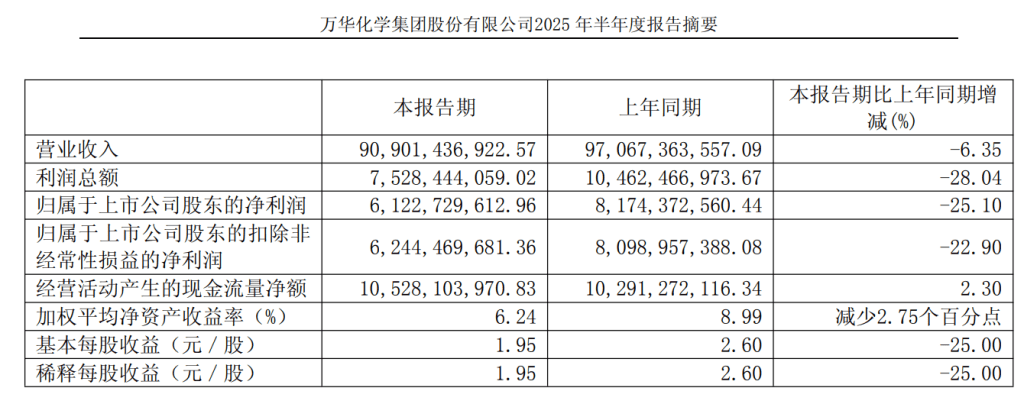 万华化学集团股份有限公司2025 年半年度报告摘要

|  | 本报告期 | 上年同期 | 本报告期比上年同期增减(%) |
|---|---|---|---|
| 营业收入 | 90,901,436,922.57 | 97,067,363,557.09 | -6.35 |
| 利润总额 | 7,528,444,059.02 | 10,462,466,973.67 | -28.04 |
| 归属于上市公司股东的净利润 | 6,122,729,612.96 | 8,174,372,560.44 | -25.10 |
| 归属于上市公司股东的扣除非经常性损益的净利润 | 6,244,469,681.36 | 8,098,957,388.08 | -22.90 |
| 经营活动产生的现金流量净额 | 10,528,103,970.83 | 10,291,272,116.34 | 2.30 |
| 加权平均净资产收益率（%） | 6.24 | 8.99 | 减少2.75个百分点 |
| 基本每股收益（元／股） | 1.95 | 2.60 | -25.00 |
| 稀释每股收益（元／股） | 1.95 | 2.60 | -25.00 |